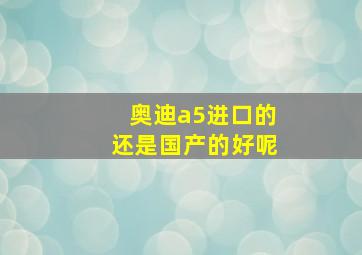 奥迪a5进口的
还是国产的好呢